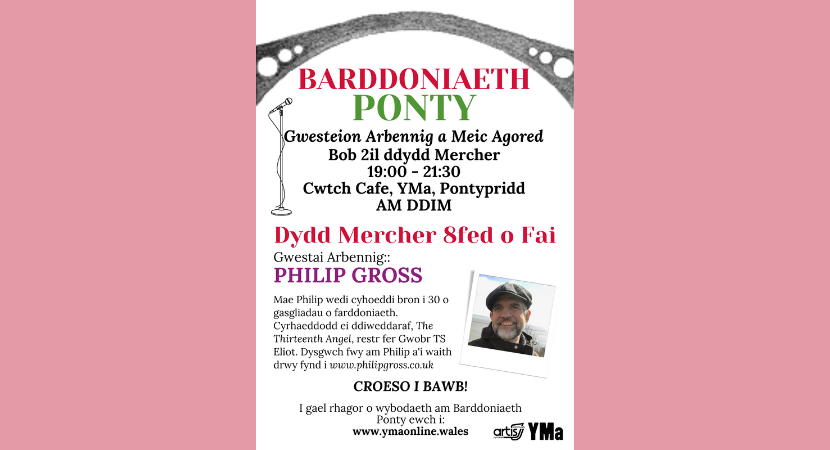 BARDDONIAETH
PONTY

Gwesteion Arbennig a Meic Agored
Bob 2il ddydd Mercher
19:00 - 21:30
Cwtch Cafe, YMa, Pontypridd
AM DDIM

Dydd Mercher 8fed o Fai

Gwestai Arbennig::
PHILIP GROSS

Mae Philip wedi cyhoeddi bron i 30 o gasgliadau o farddoniaeth. Cyrhaeddodd ei ddiweddaraf, The Thirteenth Angel, restr fer Gwobr TS Eliot. Dysgwch fwy am Philip a'i waith drwy fynd i www.philipgross.co.uk

CROESO I BAWB!

I gael rhagor o wybodaeth am Barddoniaeth Ponty ewch i:
www.ymaonline.wales

artis YMa